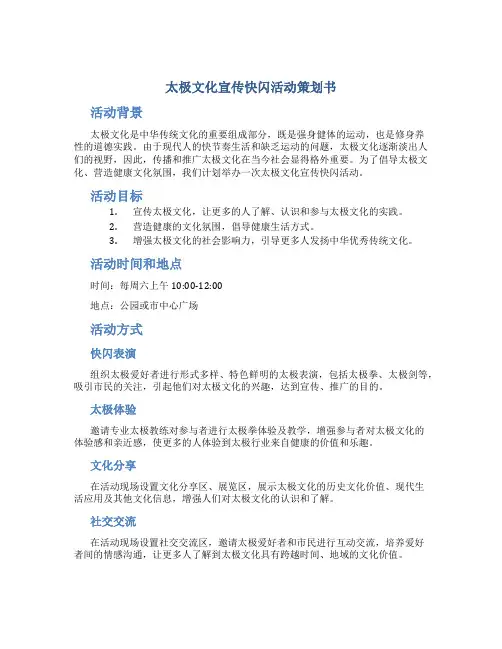 太极文化宣传快闪活动策划书

活动背景

太极文化是中华传统文化的重要组成部分，既是强身健体的运动，也是修身养性的道德实践。由于现代人的快节奏生活和缺乏运动的问题，太极文化逐渐淡出人们的视野，因此，传播和推广太极文化在当今社会显得格外重要。为了倡导太极文化、营造健康文化氛围，我们计划举办一次太极文化宣传快闪活动。

活动目标

1. 宣传太极文化，让更多的人了解、认识和参与太极文化的实践。
2. 营造健康的文化氛围，倡导健康生活方式。
3. 增强太极文化的社会影响力，引导更多人发扬中华优秀传统文化。

活动时间和地点

时间：每周六上午 10:00-12:00

地点：公园或市中心广场

活动方式

快闪表演

组织太极爱好者进行形式多样、特色鲜明的太极表演，包括太极拳、太极剑等，吸引市民的关注，引起他们对太极文化的兴趣，达到宣传、推广的目的。

太极体验

邀请专业太极教练对参与者进行太极拳体验及教学，增强参与者对太极文化的体验感和亲近感，使更多的人体验到太极行业来自健康的价值和乐趣。

文化分享

在活动现场设置文化分享区、展览区，展示太极文化的历史文化价值、现代生活应用及其他文化信息，增强人们对太极文化的认识和了解。

社交交流

在活动现场设置社交交流区，邀请太极爱好者和市民进行互动交流，培养爱好者间的情感沟通，让更多人了解到太极文化具有跨越时间、地域的文化价值。